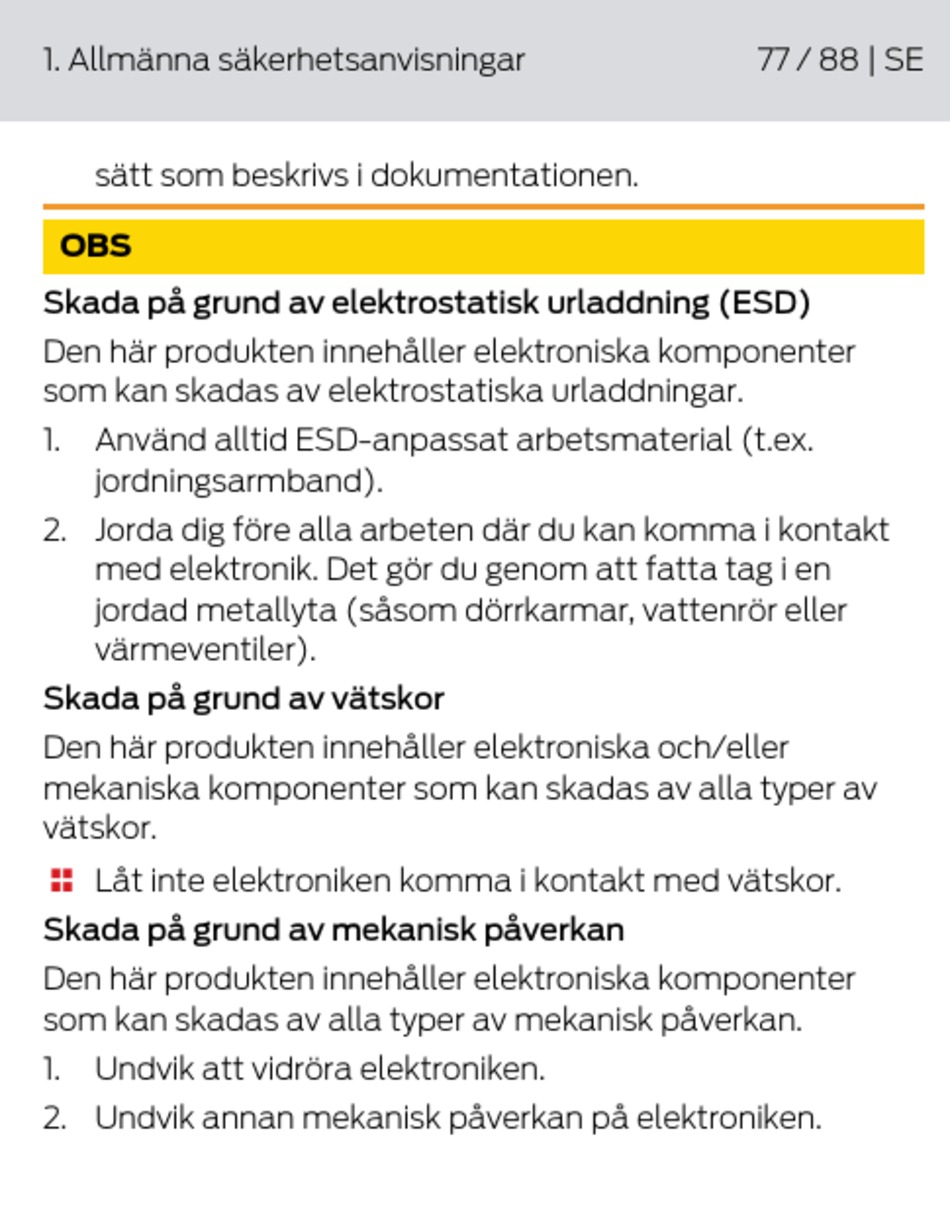 1. Allmänna säkerhetsanvisningar 77 / 88 | SE

sätt som beskrivs i dokumentationen.

OBS

Skada på grund av elektrostatisk urladdning (ESD)

Den här produkten innehåller elektroniska komponenter som kan skadas av elektrostatiska urladdningar.

1. Använd alltid ESD-anpassat arbetsmaterial (t.ex. jordningsarmband).

2. Jorda dig före alla arbeten där du kan komma i kontakt med elektronik. Det gör du genom att fatta tag i en jordad metallyta (såsom dörrkarmar, vattenrör eller värmeventiler).

Skada på grund av vätskor

Den här produkten innehåller elektroniska och/eller mekaniska komponenter som kan skadas av alla typer av vätskor.

Låt inte elektroniken komma i kontakt med vätskor.

Skada på grund av mekanisk påverkan

Den här produkten innehåller elektroniska komponenter som kan skadas av alla typer av mekanisk påverkan.

1. Undvik att vidröra elektroniken.

2. Undvik annan mekanisk påverkan på elektroniken.